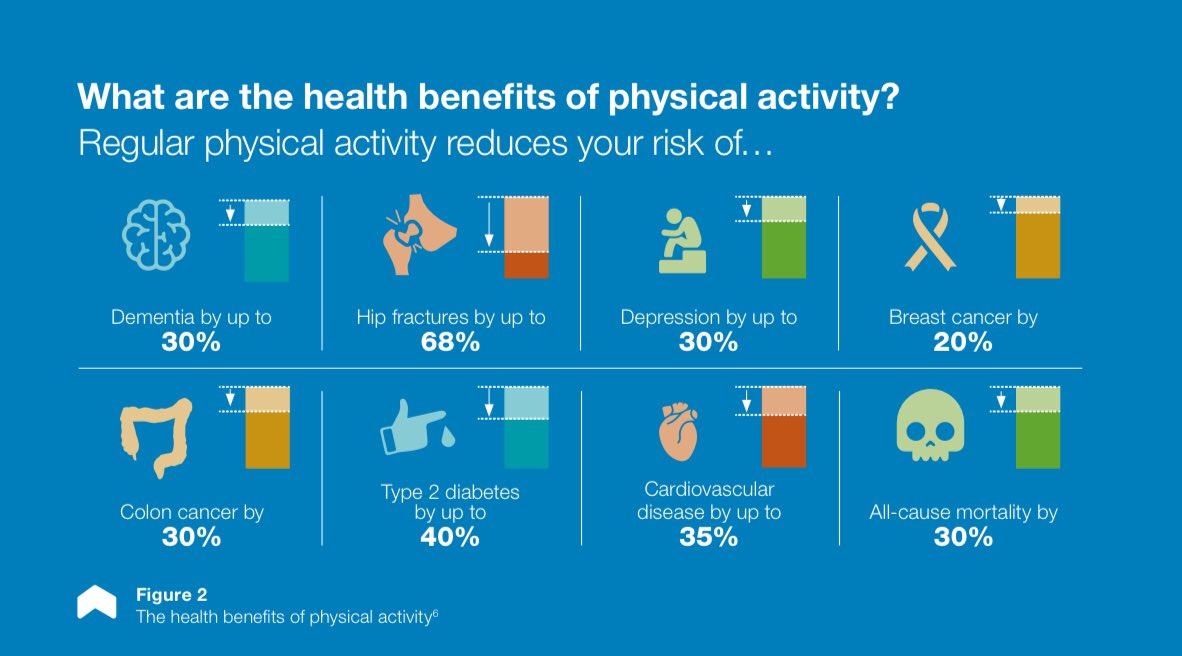 What are the health benefits of physical activity?
Regular physical activity reduces your risk of…

Dementia by up to
30%

Hip fractures by up to
68%

Depression by up to
30%

Breast cancer by
20%

Colon cancer by
30%

Type 2 diabetes by up to
40%

Cardiovascular disease by up to
35%

All-cause mortality by
30%

Figure 2
The health benefits of physical activity$^6$